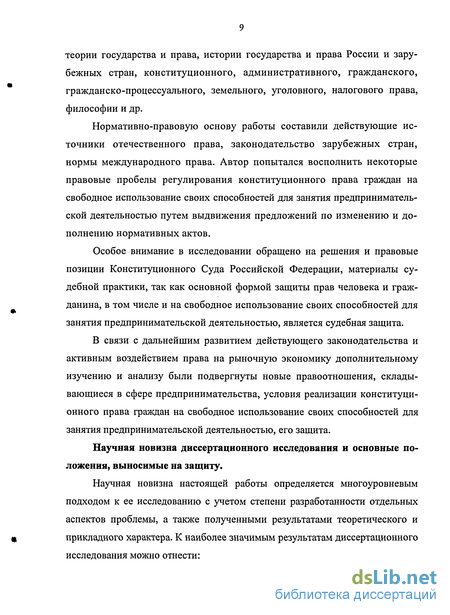 9

теории государства и права, истории государства и права России и зарубежных стран, конституционного, административного, гражданского, гражданско-процессуального, земельного, уголовного, налогового права, философии и др.

Нормативно-правовую основу работы составили действующие источники отечественного права, законодательство зарубежных стран, нормы международного права. Автор попытался восполнить некоторые правовые пробелы регулирования конституционного права граждан на свободное использование своих способностей для занятия предпринимательской деятельностью путем выдвижения предложений по изменению и дополнению нормативных актов.

Особое внимание в исследовании обращено на решения и правовые позиции Конституционного Суда Российской Федерации, материалы судебной практики, так как основной формой защиты прав человека и гражданина, в том числе и на свободное использование своих способностей для занятия предпринимательской деятельностью, является судебная защита.

В связи с дальнейшим развитием действующего законодательства и активным воздействием права на рыночную экономику дополнительному изучению и анализу были подвергнуты новые правоотношения, складывающиеся в сфере предпринимательства, условия реализации конституционного права граждан на свободное использование своих способностей для занятия предпринимательской деятельностью, его защита.

Научная новизна диссертационного исследования и основные положения, выносимые на защиту.

Научная новизна настоящей работы определяется многоуровневым подходом к ее исследованию с учетом степени разработанности отдельных аспектов проблемы, а также полученными результатами теоретического и прикладного характера. К наиболее значимым результатам диссертационного исследования можно отнести:

dsLib.net
библиотека диссертаций